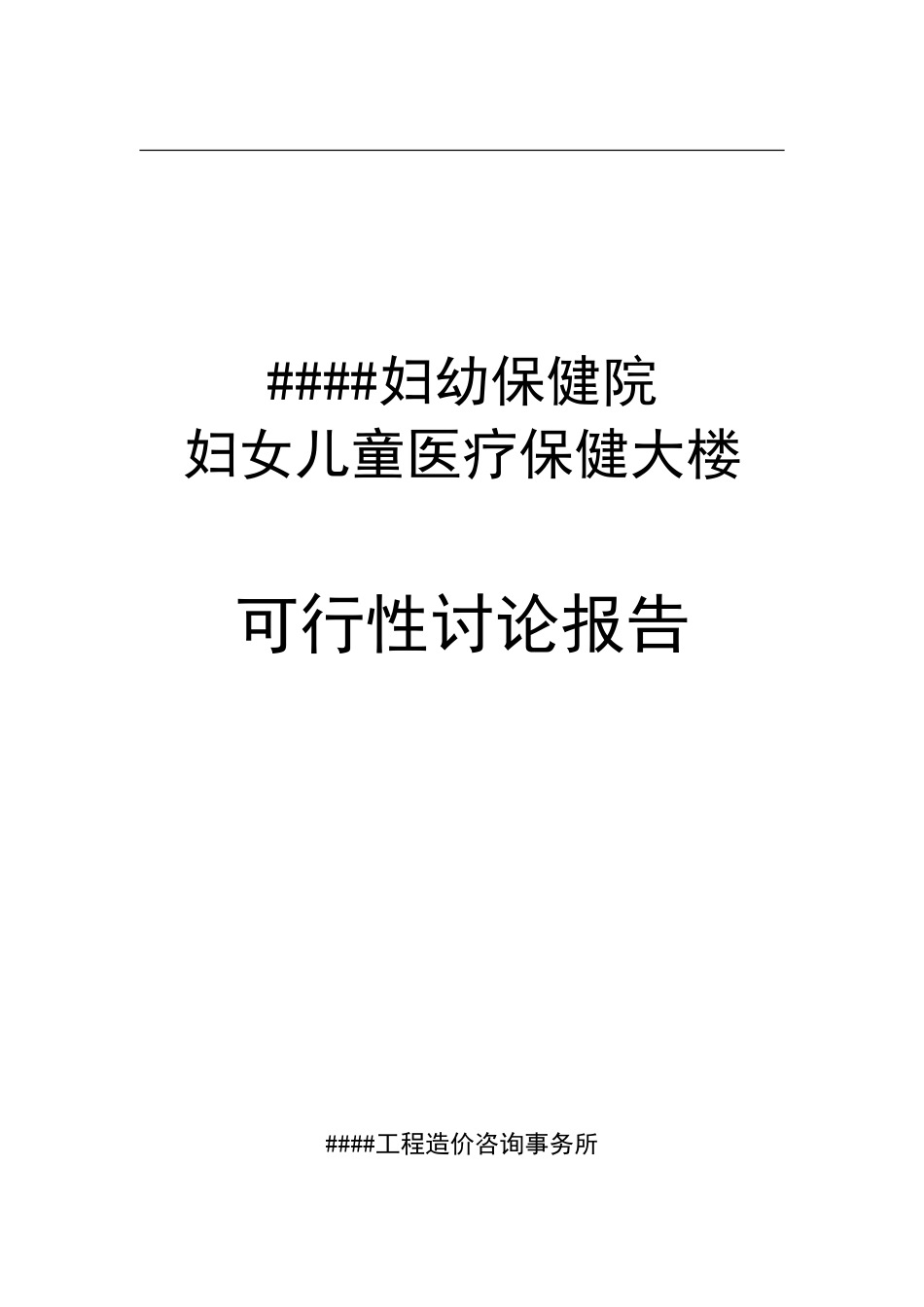 ####妇幼保健院
妇女儿童医疗保健大楼

可行性讨论报告

####工程造价咨询事务所